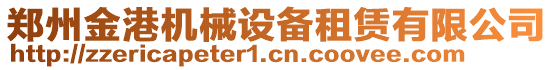 郑州金港机械设备租赁有限公司
http://zzericapeter1.cn.coovee.com